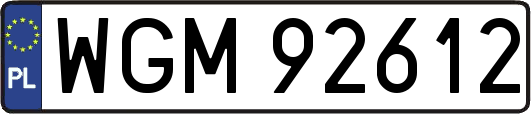 PL
WGM 92612